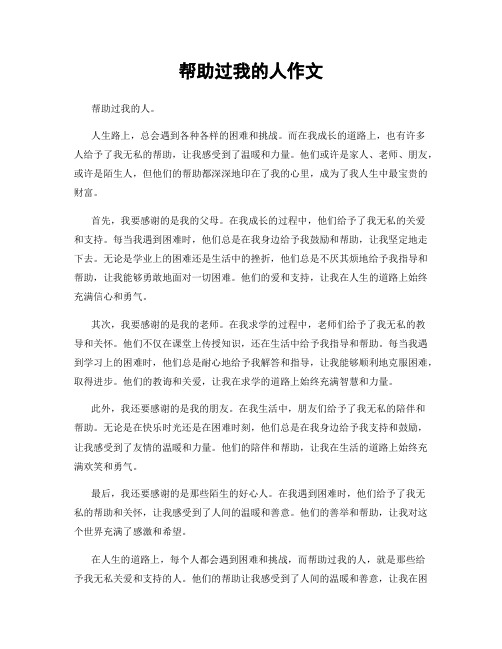 帮助过我的人作文

帮助过我的人。

人生路上，总会遇到各种各样的困难和挑战。而在我成长的道路上，也有许多人给予了我无私的帮助，让我感受到了温暖和力量。他们或许是家人、老师、朋友，或许是陌生人，但他们的帮助都深深地印在了我的心里，成为了我人生中最宝贵的财富。

首先，我要感谢的是我的父母。在我成长的过程中，他们给予了我无私的关爱和支持。每当我遇到困难时，他们总是在我身边给予我鼓励和帮助，让我坚定地走下去。无论是学业上的困难还是生活中的挫折，他们总是不厌其烦地给予我指导和帮助，让我能够勇敢地面对一切困难。他们的爱和支持，让我在人生的道路上始终充满信心和勇气。

其次，我要感谢的是我的老师。在我求学的过程中，老师们给予了我无私的教导和关怀。他们不仅在课堂上传授知识，还在生活中给予我指导和帮助。每当我遇到学习上的困难时，他们总是耐心地给予我解答和指导，让我能够顺利地克服困难，取得进步。他们的教诲和关爱，让我在求学的道路上始终充满智慧和力量。

此外，我还要感谢的是我的朋友。在我生活中，朋友们给予了我无私的陪伴和帮助。无论是在快乐时光还是在困难时刻，他们总是在我身边给予我支持和鼓励，让我感受到了友情的温暖和力量。他们的陪伴和帮助，让我在生活的道路上始终充满欢笑和勇气。

最后，我还要感谢的是那些陌生的好心人。在我遇到困难时，他们给予了我无私的帮助和关怀，让我感受到了人间的温暖和善意。他们的善举和帮助，让我对这个世界充满了感激和希望。

在人生的道路上，每个人都会遇到困难和挑战，而帮助过我的人，就是那些给予我无私关爱和支持的人。他们的帮助让我感受到了人间的温暖和善意，让我在困